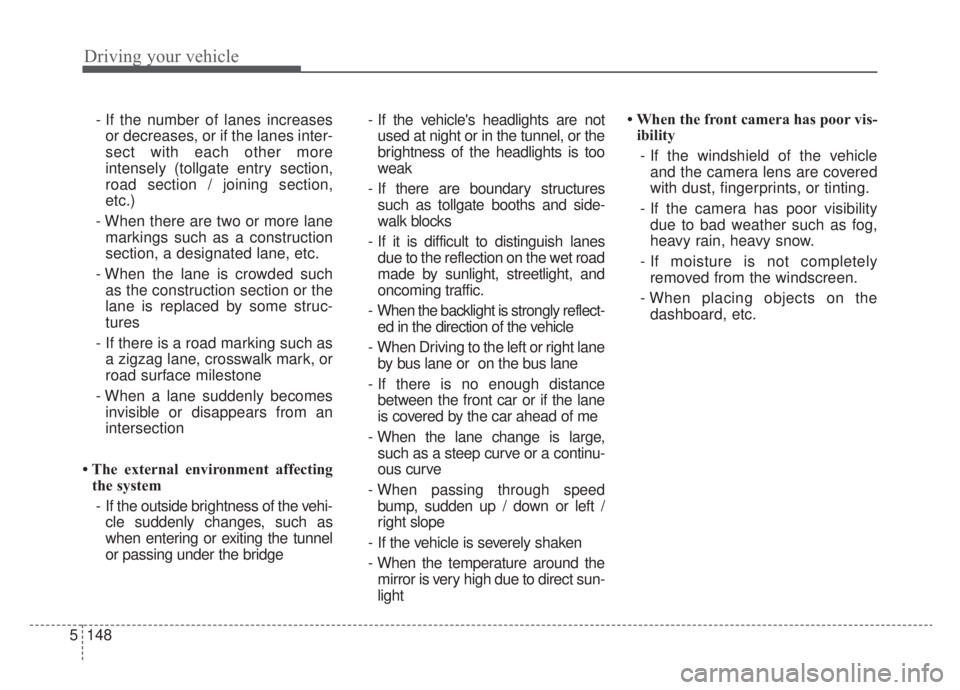 Driving your vehicle

- If the number of lanes increases or decreases, or if the lanes intersect with each other more intensely (tollgate entry section, road section / joining section, etc.)

- When there are two or more lane markings such as a construction section, a designated lane, etc.

- When the lane is crowded such as the construction section or the lane is replaced by some structures

- If there is a road marking such as a zigzag lane, crosswalk mark, or road surface milestone

- When a lane suddenly becomes invisible or disappears from an intersection

• The external environment affecting the system

- If the outside brightness of the vehicle suddenly changes, such as when entering or exiting the tunnel or passing under the bridge

- If the vehicle's headlights are not used at night or in the tunnel, or the brightness of the headlights is too weak

- If there are boundary structures such as tollgate booths and sidewalk blocks

- If it is difficult to distinguish lanes due to the reflection on the wet road made by sunlight, streetlight, and oncoming traffic.

- When the backlight is strongly reflected in the direction of the vehicle

- When Driving to the left or right lane by bus lane or on the bus lane

- If there is no enough distance between the front car or if the lane is covered by the car ahead of me

- When the lane change is large, such as a steep curve or a continuous curve

- When passing through speed bump, sudden up / down or left / right slope

- If the vehicle is severely shaken

- When the temperature around the mirror is very high due to direct sunlight

• When the front camera has poor visibility

- If the windshield of the vehicle and the camera lens are covered with dust, fingerprints, or tinting.

- If the camera has poor visibility due to bad weather such as fog, heavy rain, heavy snow.

- If moisture is not completely removed from the windscreen.

- When placing objects on the dashboard, etc.

5 148

carmanualsonline.info